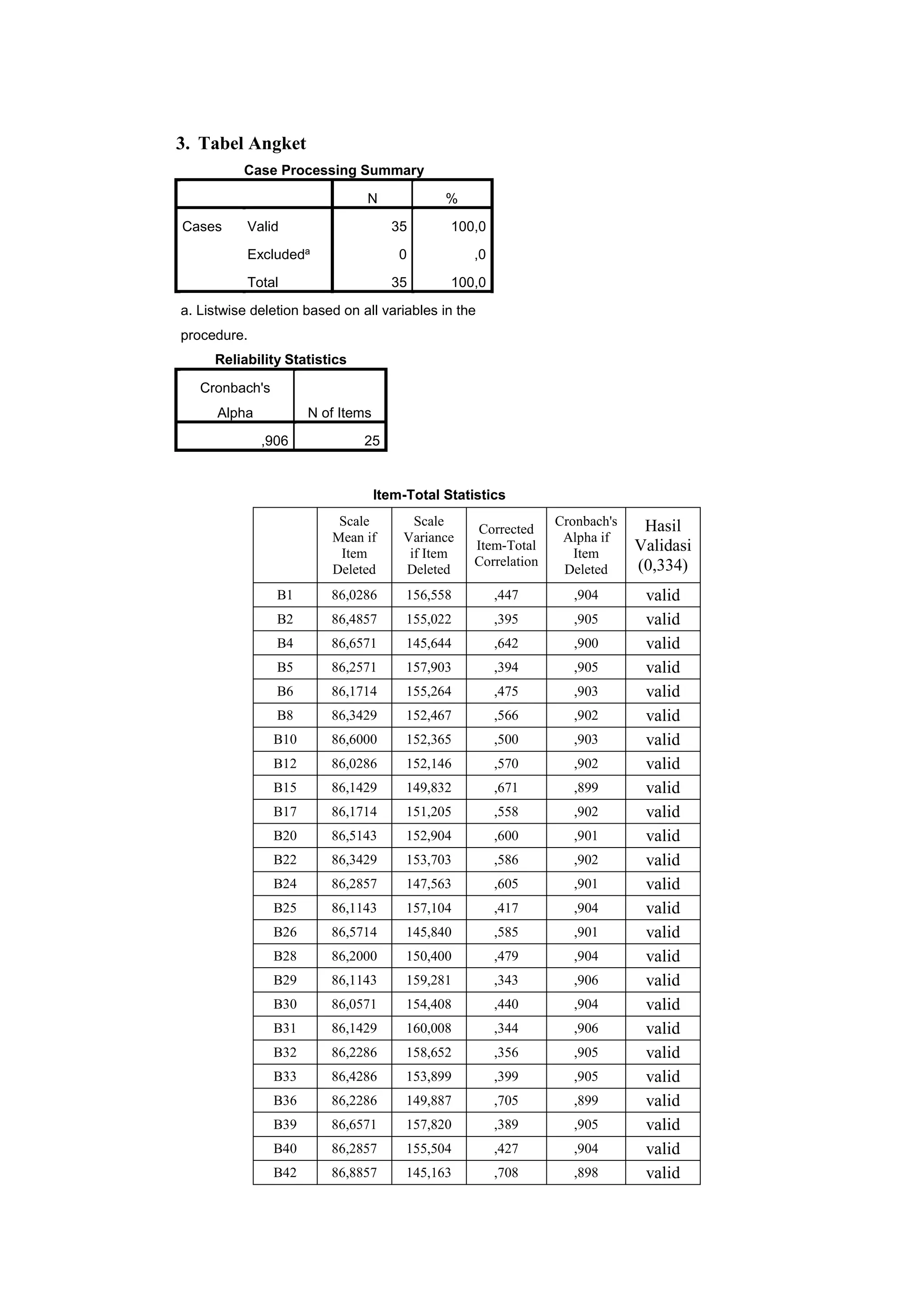 3. Tabel Angket

Case Processing Summary

| | | N | % |
|---|---|---|---|
| Cases | Valid | 35 | 100,0 |
| | Excluded$^{a}$ | 0 | ,0 |
| | Total | 35 | 100,0 |

a. Listwise deletion based on all variables in the procedure.

Reliability Statistics

| Cronbach's Alpha | N of Items |
|---|---|
| ,906 | 25 |

Item-Total Statistics

| | Scale Mean if Item Deleted | Scale Variance if Item Deleted | Corrected Item-Total Correlation | Cronbach's Alpha if Item Deleted | Hasil Validasi (0,334) |
|---|---|---|---|---|---|
| B1 | 86,0286 | 156,558 | ,447 | ,904 | valid |
| B2 | 86,4857 | 155,022 | ,395 | ,905 | valid |
| B4 | 86,6571 | 145,644 | ,642 | ,900 | valid |
| B5 | 86,2571 | 157,903 | ,394 | ,905 | valid |
| B6 | 86,1714 | 155,264 | ,475 | ,903 | valid |
| B8 | 86,3429 | 152,467 | ,566 | ,902 | valid |
| B10 | 86,6000 | 152,365 | ,500 | ,903 | valid |
| B12 | 86,0286 | 152,146 | ,570 | ,902 | valid |
| B15 | 86,1429 | 149,832 | ,671 | ,899 | valid |
| B17 | 86,1714 | 151,205 | ,558 | ,902 | valid |
| B20 | 86,5143 | 152,904 | ,600 | ,901 | valid |
| B22 | 86,3429 | 153,703 | ,586 | ,902 | valid |
| B24 | 86,2857 | 147,563 | ,605 | ,901 | valid |
| B25 | 86,1143 | 157,104 | ,417 | ,904 | valid |
| B26 | 86,5714 | 145,840 | ,585 | ,901 | valid |
| B28 | 86,2000 | 150,400 | ,479 | ,904 | valid |
| B29 | 86,1143 | 159,281 | ,343 | ,906 | valid |
| B30 | 86,0571 | 154,408 | ,440 | ,904 | valid |
| B31 | 86,1429 | 160,008 | ,344 | ,906 | valid |
| B32 | 86,2286 | 158,652 | ,356 | ,905 | valid |
| B33 | 86,4286 | 153,899 | ,399 | ,905 | valid |
| B36 | 86,2286 | 149,887 | ,705 | ,899 | valid |
| B39 | 86,6571 | 157,820 | ,389 | ,905 | valid |
| B40 | 86,2857 | 155,504 | ,427 | ,904 | valid |
| B42 | 86,8857 | 145,163 | ,708 | ,898 | valid |